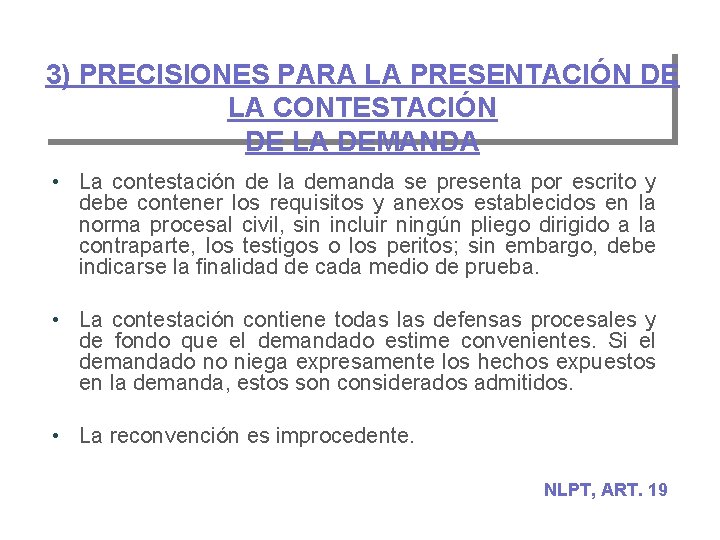 3) PRECISIONES PARA LA PRESENTACIÓN DE LA CONTESTACIÓN DE LA DEMANDA

• La contestación de la demanda se presenta por escrito y debe contener los requisitos y anexos establecidos en la norma procesal civil, sin incluir ningún pliego dirigido a la contraparte, los testigos o los peritos; sin embargo, debe indicarse la finalidad de cada medio de prueba.

• La contestación contiene todas las defensas procesales y de fondo que el demandado estime convenientes. Si el demandado no niega expresamente los hechos expuestos en la demanda, estos son considerados admitidos.

• La reconvención es improcedente.

NLPT, ART. 19